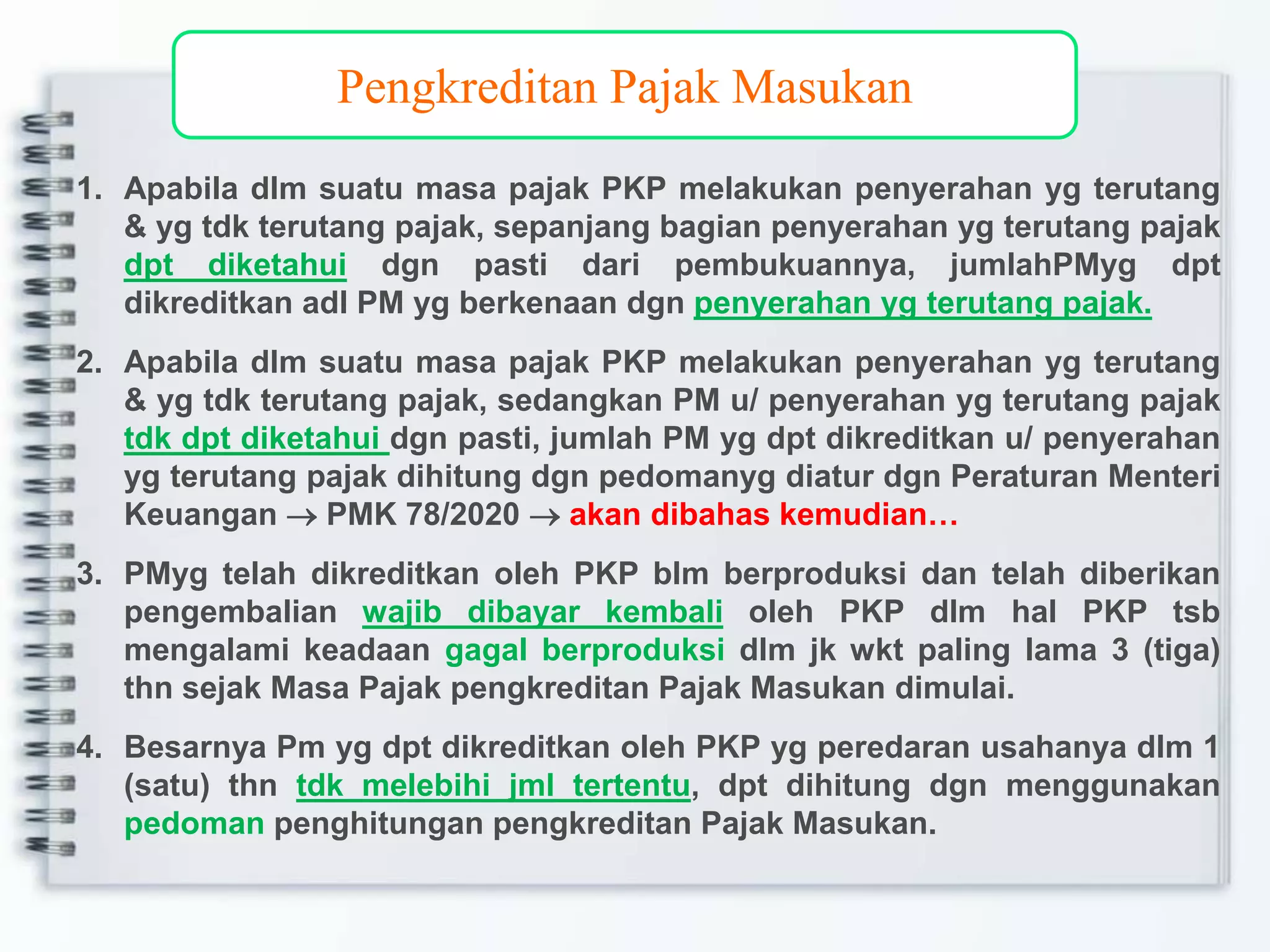 Pengkreditan Pajak Masukan

1. Apabila dlm suatu masa pajak PKP melakukan penyerahan yg terutang & yg tdk terutang pajak, sepanjang bagian penyerahan yg terutang pajak dpt diketahui dgn pasti dari pembukuannya, jumlahPMyg dpt dikreditkan adl PM yg berkenaan dgn penyerahan yg terutang pajak.

2. Apabila dlm suatu masa pajak PKP melakukan penyerahan yg terutang & yg tdk terutang pajak, sedangkan PM u/ penyerahan yg terutang pajak tdk dpt diketahui dgn pasti, jumlah PM yg dpt dikreditkan u/ penyerahan yg terutang pajak dihitung dgn pedomanyg diatur dgn Peraturan Menteri Keuangan → PMK 78/2020 → akan dibahas kemudian…

3. PMyg telah dikreditkan oleh PKP blm berproduksi dan telah diberikan pengembalian wajib dibayar kembali oleh PKP dlm hal PKP tsb mengalami keadaan gagal berproduksi dlm jk wkt paling lama 3 (tiga) thn sejak Masa Pajak pengkreditan Pajak Masukan dimulai.

4. Besarnya Pm yg dpt dikreditkan oleh PKP yg peredaran usahanya dlm 1 (satu) thn tdk melebihi jml tertentu, dpt dihitung dgn menggunakan pedoman penghitungan pengkreditan Pajak Masukan.